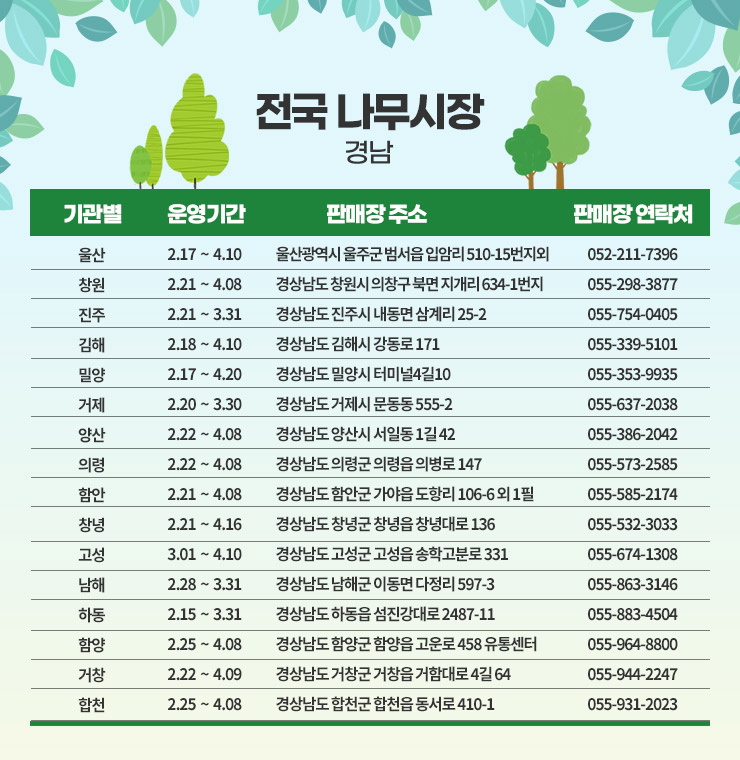 전국 나무시장
경남

| 기관별 | 운영기간 | 판매장 주소 | 판매장 연락처 |
|---|---|---|---|
| 울산 | 2.17 ~ 4.10 | 울산광역시 울주군 범서읍 입암리 510-15번지외 | 052-211-7396 |
| 창원 | 2.21 ~ 4.08 | 경상남도 창원시 의창구 북면 지개리 634-1번지 | 055-298-3877 |
| 진주 | 2.21 ~ 3.31 | 경상남도 진주시 내동면 삼계리 25-2 | 055-754-0405 |
| 김해 | 2.18 ~ 4.10 | 경상남도 김해시 강동로 171 | 055-339-5101 |
| 밀양 | 2.17 ~ 4.20 | 경상남도 밀양시 터미널4길10 | 055-353-9935 |
| 거제 | 2.20 ~ 3.30 | 경상남도 거제시 문동동 555-2 | 055-637-2038 |
| 양산 | 2.22 ~ 4.08 | 경상남도 양산시 서일동 1길 42 | 055-386-2042 |
| 의령 | 2.22 ~ 4.08 | 경상남도 의령군 의령읍 의병로 147 | 055-573-2585 |
| 함안 | 2.21 ~ 4.08 | 경상남도 함안군 가야읍 도항리 106-6 외 1필 | 055-585-2174 |
| 창녕 | 2.21 ~ 4.16 | 경상남도 창녕군 창녕읍 창녕대로 136 | 055-532-3033 |
| 고성 | 3.01 ~ 4.10 | 경상남도 고성군 고성읍 송학고분로 331 | 055-674-1308 |
| 남해 | 2.28 ~ 3.31 | 경상남도 남해군 이동면 다정리 597-3 | 055-863-3146 |
| 하동 | 2.15 ~ 3.31 | 경상남도 하동읍 섬진강대로 2487-11 | 055-883-4504 |
| 함양 | 2.25 ~ 4.08 | 경상남도 함양군 함양읍 고운로 458 유통센터 | 055-964-8800 |
| 거창 | 2.22 ~ 4.09 | 경상남도 거창군 거창읍 거함대로 4길 64 | 055-944-2247 |
| 합천 | 2.25 ~ 4.08 | 경상남도 합천군 합천읍 동서로 410-1 | 055-931-2023 |